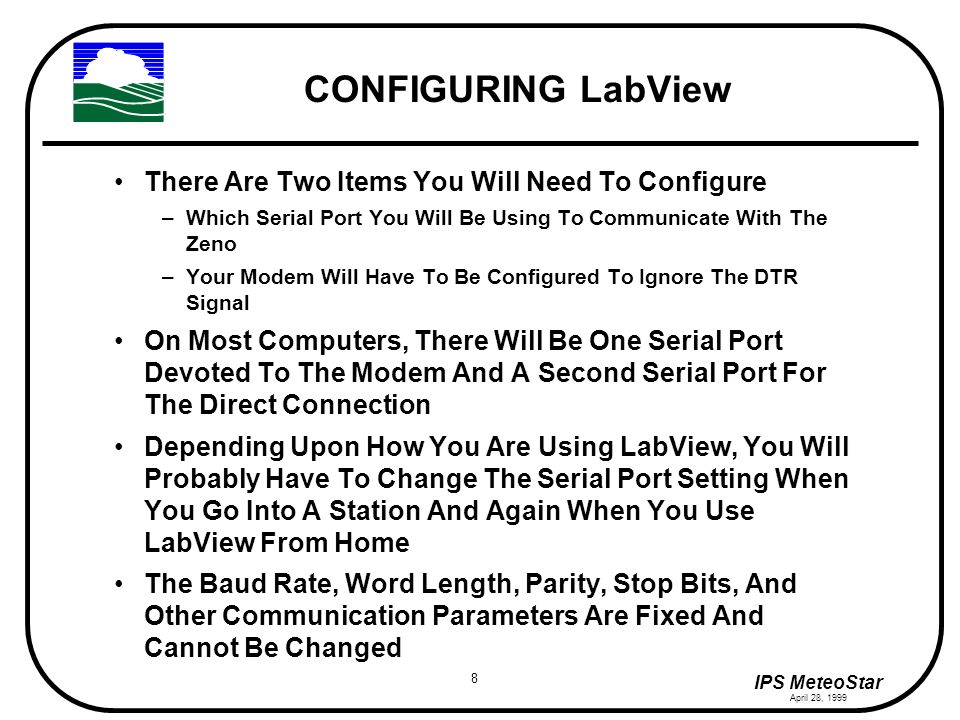 CONFIGURING LabView

• There Are Two Items You Will Need To Configure
– Which Serial Port You Will Be Using To Communicate With The Zeno
– Your Modem Will Have To Be Configured To Ignore The DTR Signal

• On Most Computers, There Will Be One Serial Port Devoted To The Modem And A Second Serial Port For The Direct Connection

• Depending Upon How You Are Using LabView, You Will Probably Have To Change The Serial Port Setting When You Go Into A Station And Again When You Use LabView From Home

• The Baud Rate, Word Length, Parity, Stop Bits, And Other Communication Parameters Are Fixed And Cannot Be Changed

8

IPS MeteoStar
April 28, 1999